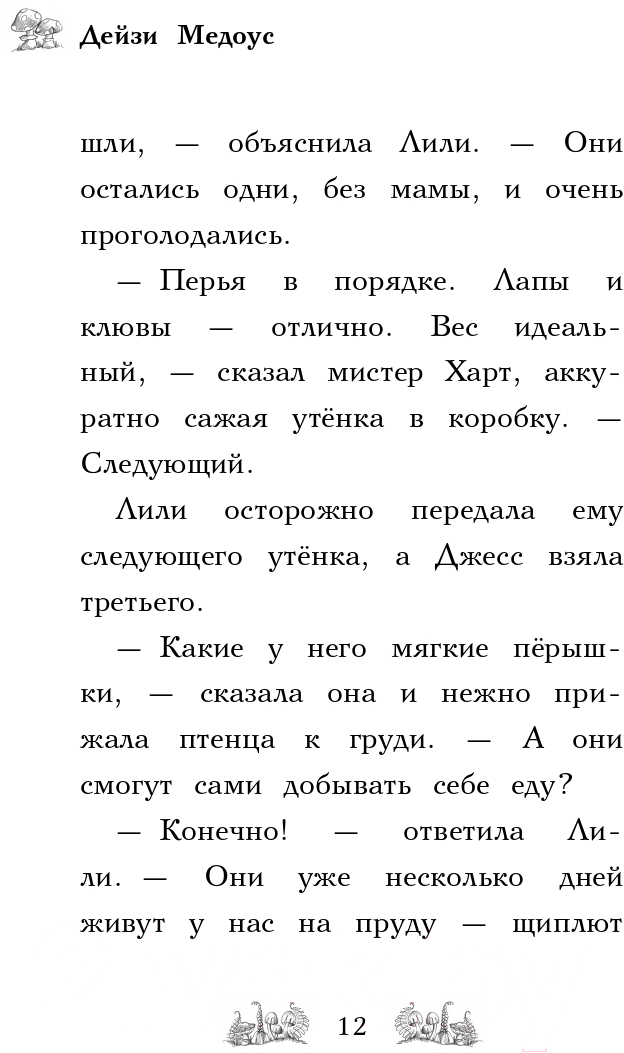 Дейзи Медоус

шли, — объяснила Лили. — Они остались одни, без мамы, и очень проголодались.

— Перья в порядке. Лапы и клювы — отлично. Вес идеальный, — сказал мистер Харт, аккуратно сажая утёнка в коробку. — Следующий.

Лили осторожно передала ему следующего утёнка, а Джесс взяла третьего.

— Какие у него мягкие пёрышки, — сказала она и нежно прижала птенца к груди. — А они смогут сами добывать себе еду?

— Конечно! — ответила Лили. — Они уже несколько дней живут у нас на пруду — щиплют

12